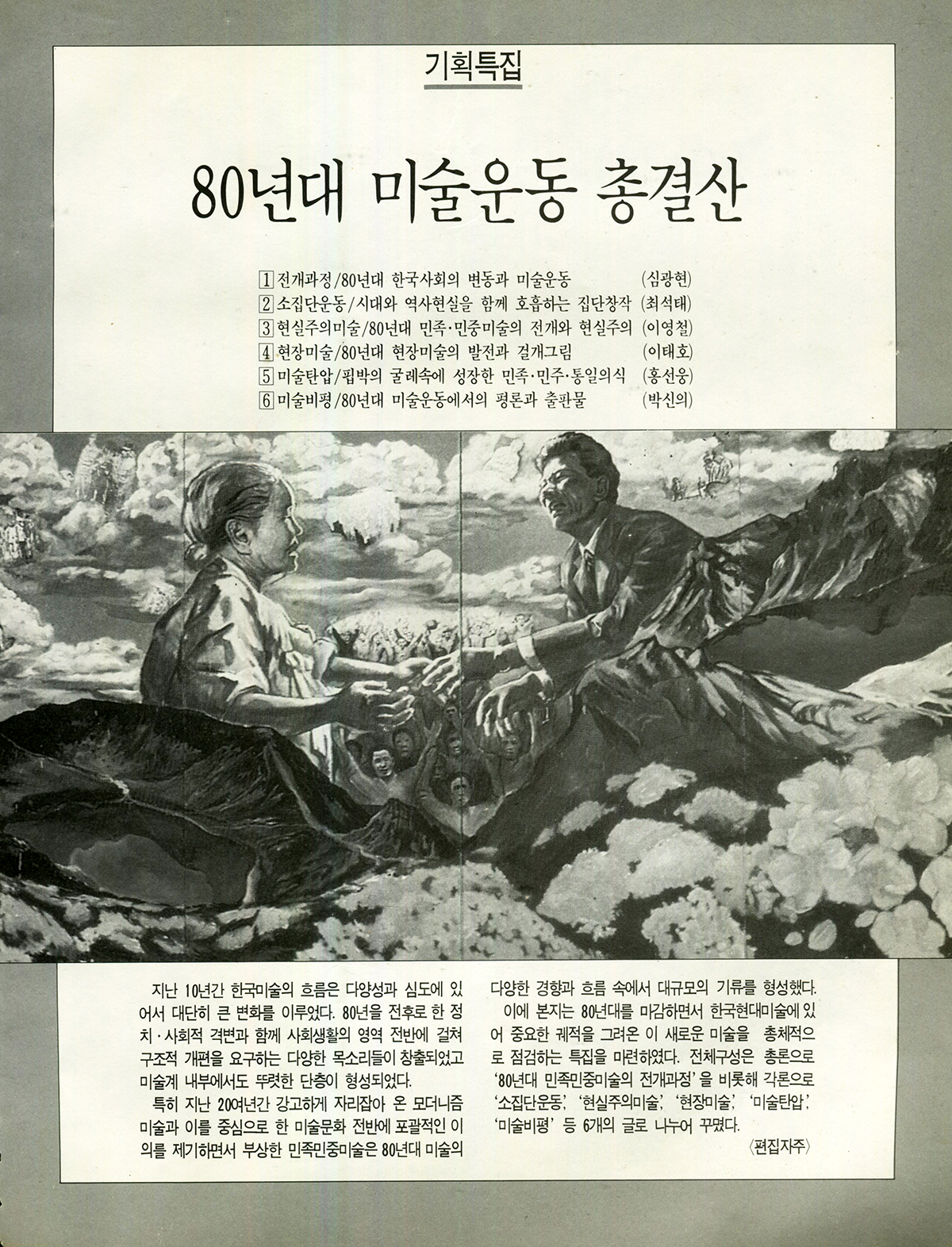 기획특집

80년대 미술운동 총결산

1 전개과정/80년대 한국사회의 변동과 미술운동 (심광현)
2 소집단운동/시대와 역사현실을 함께 호흡하는 집단창작 (최석태)
3 현실주의미술/80년대 민족·민중미술의 전개와 현실주의 (이영철)
4 현장미술/80년대 현장미술의 발전과 걸개그림 (이태호)
5 미술탄압/핍박의 굴레속에 성장한 민족·민주·통일의식 (홍선웅)
6 미술비평/80년대 미술운동에서의 평론과 출판물 (박신의)

지난 10년간 한국미술의 흐름은 다양성과 심도에 있어서 대단히 큰 변화를 이루었다. 80년을 전후로 한 정치·사회적 격변과 함께 사회생활의 영역 전반에 걸쳐 구조적 개편을 요구하는 다양한 목소리들이 창출되었고 미술계 내부에서도 뚜렷한 단층이 형성되었다.

특히 지난 20여년간 강고하게 자리잡아 온 모더니즘 미술과 이를 중심으로 한 미술문화 전반에 포괄적인 이의를 제기하면서 부상한 민족민중미술은 80년대 미술의 다양한 경향과 흐름 속에서 대규모의 기류를 형성했다.

이에 본지는 80년대를 마감하면서 한국현대미술에 있어 중요한 궤적을 그려온 이 새로운 미술을 총체적으로 점검하는 특집을 마련하였다. 전체구성은 총론으로 '80년대 민족민중미술의 전개과정'을 비롯해 각론으로 '소집단운동', '현실주의미술', '현장미술', '미술탄압', '미술비평' 등 6개의 글로 나누어 꾸몄다.

〈편집자주〉